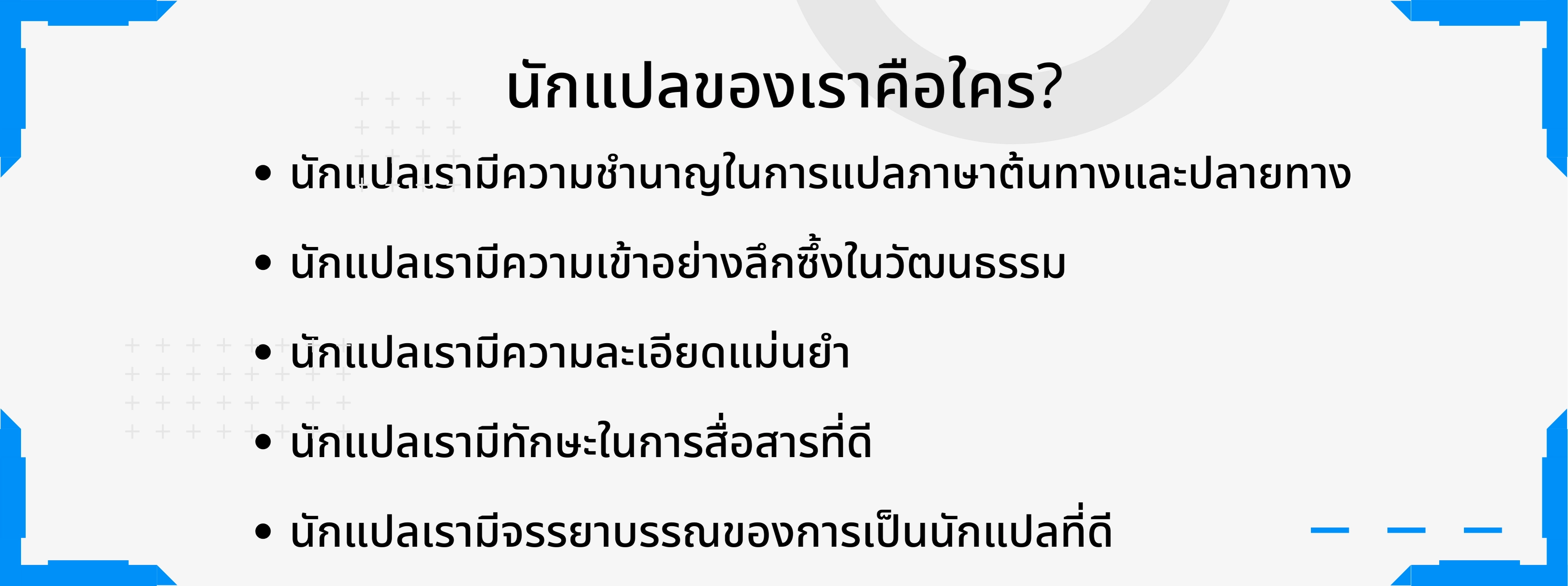 นักแปลของเราคือใคร?

• นักแปลเรามีความชำนาญในการแปลภาษาต้นทางและปลายทาง

• นักแปลเรามีความเข้าอย่างลึกซึ้งในวัฒนธรรม

• นักแปลเรามีความละเอียดแม่นยำ

• นักแปลเรามีทักษะในการสื่อสารที่ดี

• นักแปลเรามีจรรยาบรรณของการเป็นนักแปลที่ดี